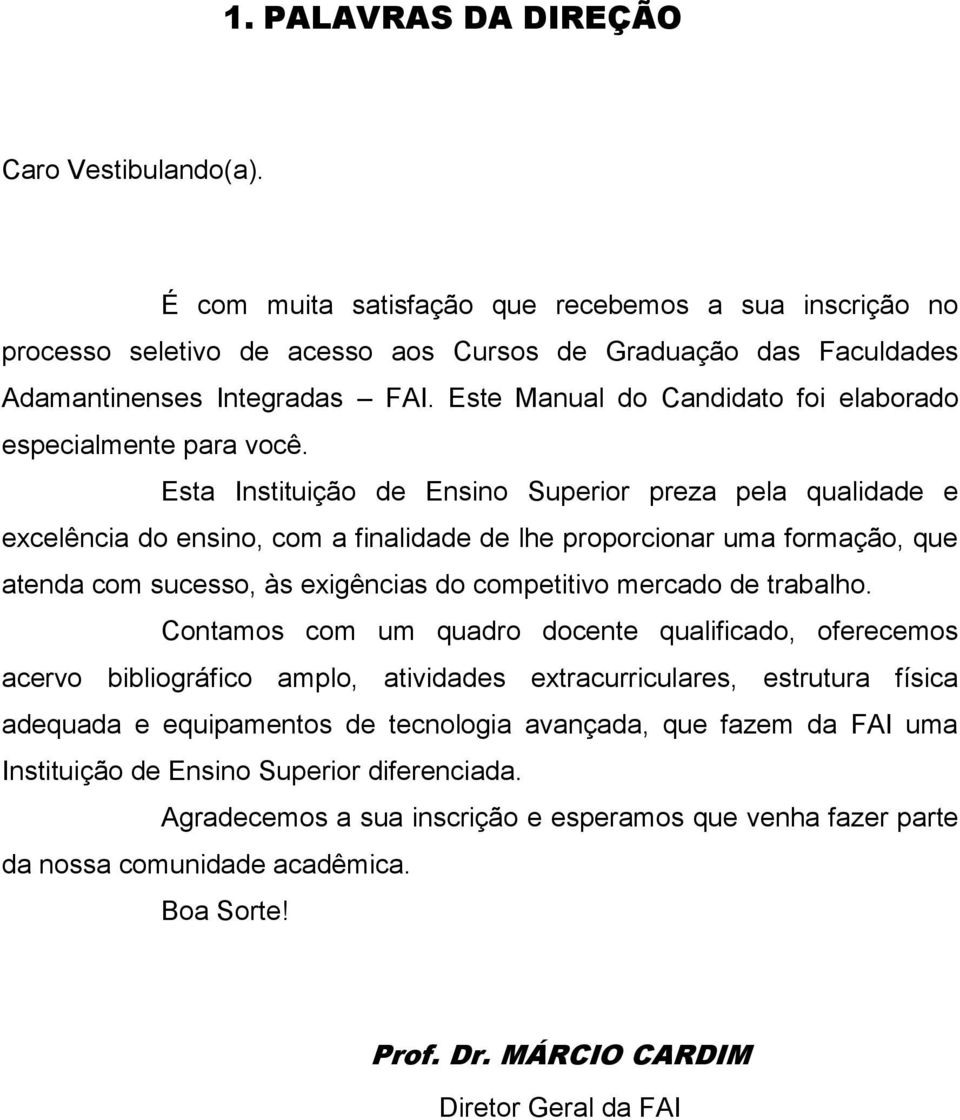 1. PALAVRAS DA DIREÇÃO

Caro Vestibulando(a).

É com muita satisfação que recebemos a sua inscrição no processo seletivo de acesso aos Cursos de Graduação das Faculdades Adamantinenses Integradas – FAI. Este Manual do Candidato foi elaborado especialmente para você.

Esta Instituição de Ensino Superior preza pela qualidade e excelência do ensino, com a finalidade de lhe proporcionar uma formação, que atenda com sucesso, às exigências do competitivo mercado de trabalho.

Contamos com um quadro docente qualificado, oferecemos acervo bibliográfico amplo, atividades extracurriculares, estrutura física adequada e equipamentos de tecnologia avançada, que fazem da FAI uma Instituição de Ensino Superior diferenciada.

Agradecemos a sua inscrição e esperamos que venha fazer parte da nossa comunidade acadêmica.

Boa Sorte!

Prof. Dr. MÁRCIO CARDIM

Diretor Geral da FAI